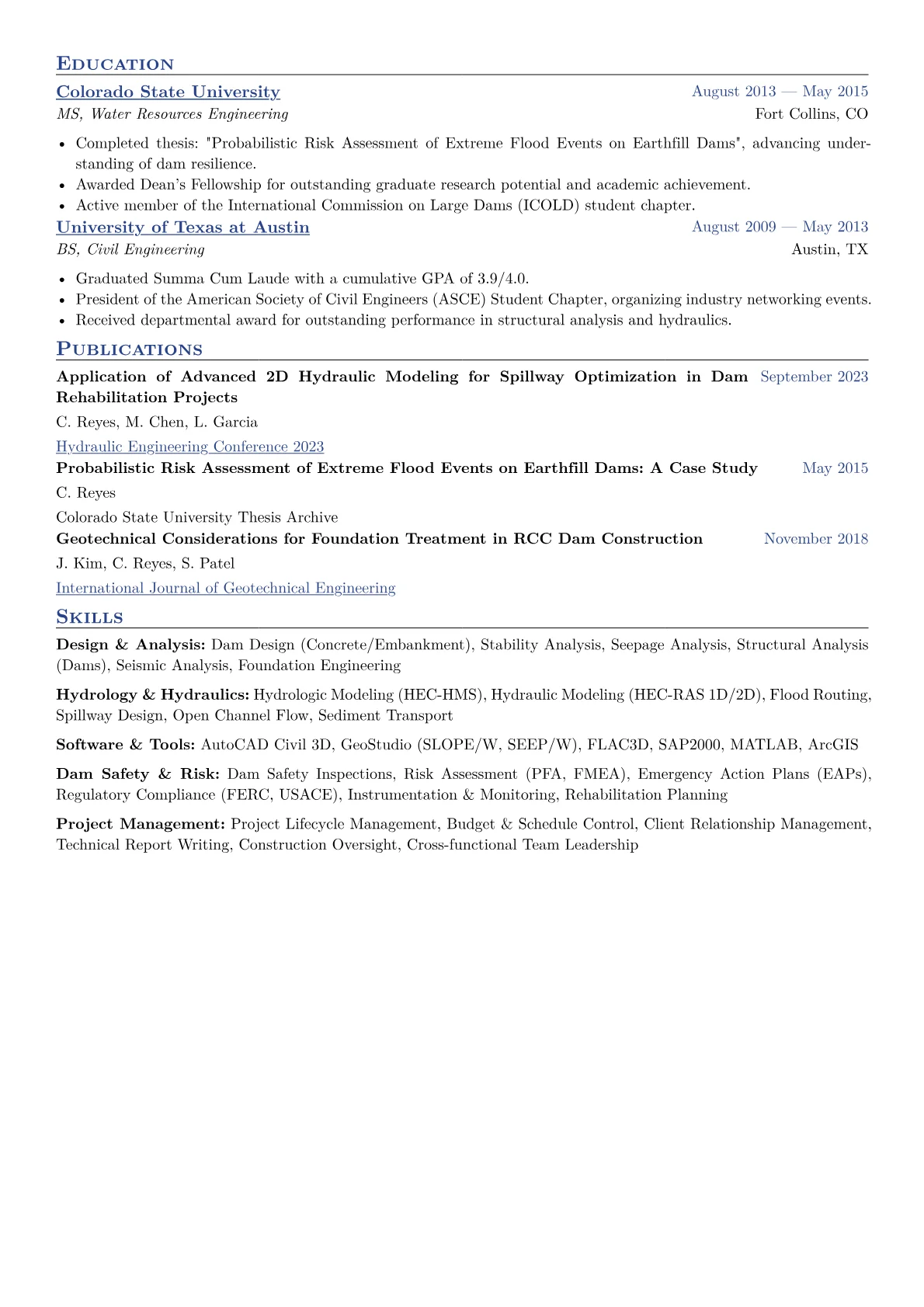 EDUCATION

Colorado State University
August 2013 — May 2015
MS, Water Resources Engineering
Fort Collins, CO

• Completed thesis: "Probabilistic Risk Assessment of Extreme Flood Events on Earthfill Dams", advancing understanding of dam resilience.
• Awarded Dean's Fellowship for outstanding graduate research potential and academic achievement.
• Active member of the International Commission on Large Dams (ICOLD) student chapter.

University of Texas at Austin
August 2009 — May 2013
BS, Civil Engineering
Austin, TX

• Graduated Summa Cum Laude with a cumulative GPA of 3.9/4.0.
• President of the American Society of Civil Engineers (ASCE) Student Chapter, organizing industry networking events.
• Received departmental award for outstanding performance in structural analysis and hydraulics.

PUBLICATIONS

Application of Advanced 2D Hydraulic Modeling for Spillway Optimization in Dam Rehabilitation Projects
September 2023
C. Reyes, M. Chen, L. Garcia
Hydraulic Engineering Conference 2023

Probabilistic Risk Assessment of Extreme Flood Events on Earthfill Dams: A Case Study
May 2015
C. Reyes
Colorado State University Thesis Archive

Geotechnical Considerations for Foundation Treatment in RCC Dam Construction
November 2018
J. Kim, C. Reyes, S. Patel
International Journal of Geotechnical Engineering

SKILLS

Design & Analysis: Dam Design (Concrete/Embankment), Stability Analysis, Seepage Analysis, Structural Analysis (Dams), Seismic Analysis, Foundation Engineering

Hydrology & Hydraulics: Hydrologic Modeling (HEC-HMS), Hydraulic Modeling (HEC-RAS 1D/2D), Flood Routing, Spillway Design, Open Channel Flow, Sediment Transport

Software & Tools: AutoCAD Civil 3D, GeoStudio (SLOPE/W, SEEP/W), FLAC3D, SAP2000, MATLAB, ArcGIS

Dam Safety & Risk: Dam Safety Inspections, Risk Assessment (PFA, FMEA), Emergency Action Plans (EAPs), Regulatory Compliance (FERC, USACE), Instrumentation & Monitoring, Rehabilitation Planning

Project Management: Project Lifecycle Management, Budget & Schedule Control, Client Relationship Management, Technical Report Writing, Construction Oversight, Cross-functional Team Leadership